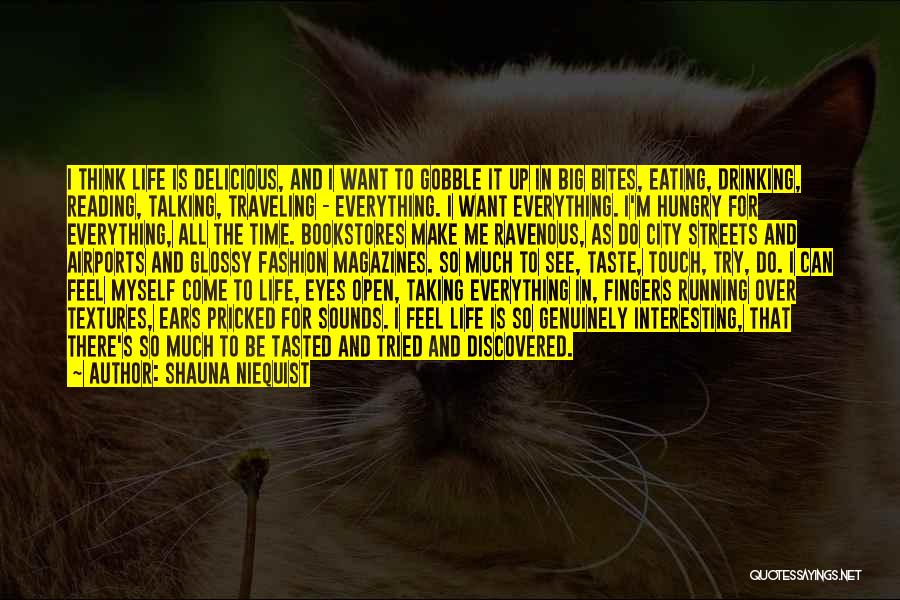 I THINK LIFE IS DELICIOUS, AND I WANT TO GOBBLE IT UP IN BIG BITES, EATING, DRINKING, READING, TALKING, TRAVELING - EVERYTHING. I WANT EVERYTHING. I'M HUNGRY FOR EVERYTHING, ALL THE TIME. BOOKSTORES MAKE ME RAVENOUS, AS DO CITY STREETS AND AIRPORTS AND GLOSSY FASHION MAGAZINES. SO MUCH TO SEE, TASTE, TOUCH, TRY, DO. I CAN FEEL MYSELF COME TO LIFE, EYES OPEN, TAKING EVERYTHING IN, FINGERS RUNNING OVER TEXTURES, EARS PRICKED FOR SOUNDS. I FEEL LIFE IS SO GENUINELY INTERESTING, THAT THERE'S SO MUCH TO BE TASTED AND TRIED AND DISCOVERED.
~ AUTHOR: SHAUNA NIEQUIST

QUOTESSAYINGS.NET